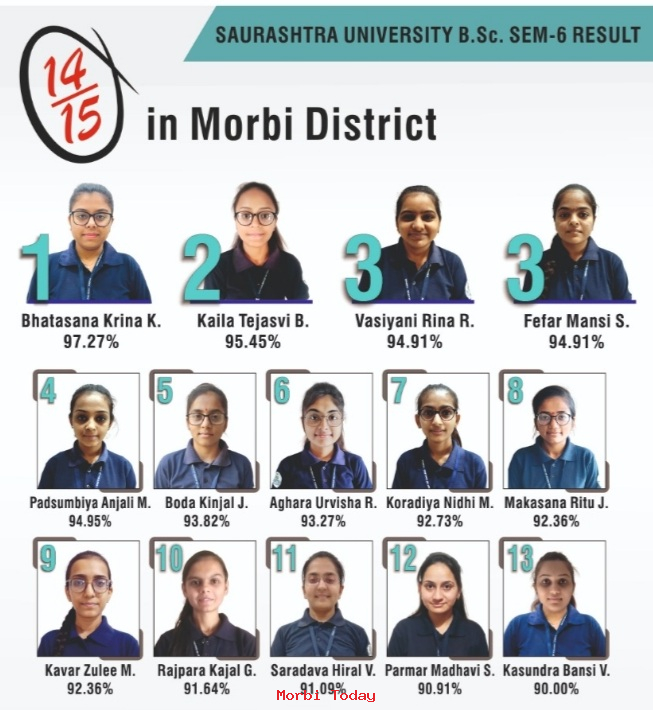 SAURASHTRA UNIVERSITY B.Sc. SEM-6 RESULT

$\frac{14}{15}$ in Morbi District

1 Bhatasana Krina K. 97.27%

2 Kaila Tejasvi B. 95.45%

3 Vasiyani Rina R. 94.91%

3 Fefar Mansi S. 94.91%

4 Padsumbiya Anjali M. 94.95%

5 Boda Kinjal J. 93.82%

6 Aghara Urvisha R. 93.27%

7 Koradiya Nidhi M. 92.73%

8 Makasana Ritu J. 92.36%

9 Kavar Zulee M. 92.36%

10 Rajpara Kajal G. 91.64%

11 Saradava Hiral V. 91.09%

12 Parmar Madhavi S. 90.91%

13 Kasundra Bansi V. 90.00%

Morbi Today